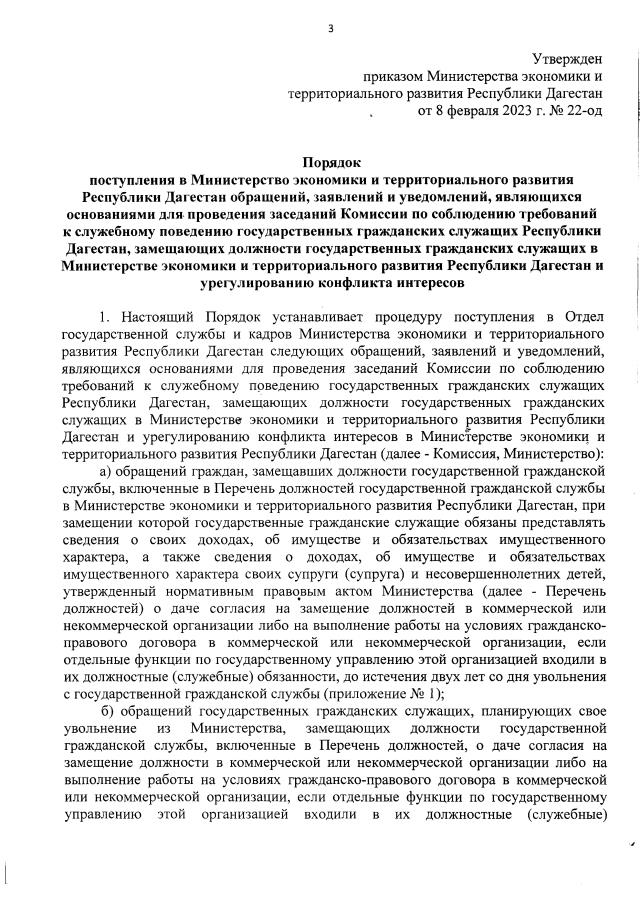 3

Утвержден
приказом Министерства экономики и
территориального развития Республики Дагестан
от 8 февраля 2023 г. № 22-од

Порядок
поступления в Министерство экономики и территориального развития Республики Дагестан обращений, заявлений и уведомлений, являющихся основаниями для проведения заседаний Комиссии по соблюдению требований к служебному поведению государственных гражданских служащих Республики Дагестан, замещающих должности государственных гражданских служащих в Министерстве экономики и территориального развития Республики Дагестан и урегулированию конфликта интересов

1. Настоящий Порядок устанавливает процедуру поступления в Отдел государственной службы и кадров Министерства экономики и территориального развития Республики Дагестан следующих обращений, заявлений и уведомлений, являющихся основаниями для проведения заседаний Комиссии по соблюдению требований к служебному поведению государственных гражданских служащих Республики Дагестан, замещающих должности государственных гражданских служащих в Министерстве экономики и территориального развития Республики Дагестан и урегулированию конфликта интересов в Министерстве экономики и территориального развития Республики Дагестан (далее - Комиссия, Министерство):

а) обращений граждан, замещавших должности государственной гражданской службы, включенные в Перечень должностей государственной гражданской службы в Министерстве экономики и территориального развития Республики Дагестан, при замещении которой государственные гражданские служащие обязаны представлять сведения о своих доходах, об имуществе и обязательствах имущественного характера, а также сведения о доходах, об имуществе и обязательствах имущественного характера своих супруги (супруга) и несовершеннолетних детей, утвержденный нормативным правовым актом Министерства (далее - Перечень должностей) о даче согласия на замещение должностей в коммерческой или некоммерческой организации либо на выполнение работы на условиях гражданско-правового договора в коммерческой или некоммерческой организации, если отдельные функции по государственному управлению этой организацией входили в их должностные (служебные) обязанности, до истечения двух лет со дня увольнения с государственной гражданской службы (приложение № 1);

б) обращений государственных гражданских служащих, планирующих свое увольнение из Министерства, замещающих должности государственной гражданской службы, включенные в Перечень должностей, о даче согласия на замещение должности в коммерческой или некоммерческой организации либо на выполнение работы на условиях гражданско-правового договора в коммерческой или некоммерческой организации, если отдельные функции по государственному управлению этой организацией входили в их должностные (служебные)